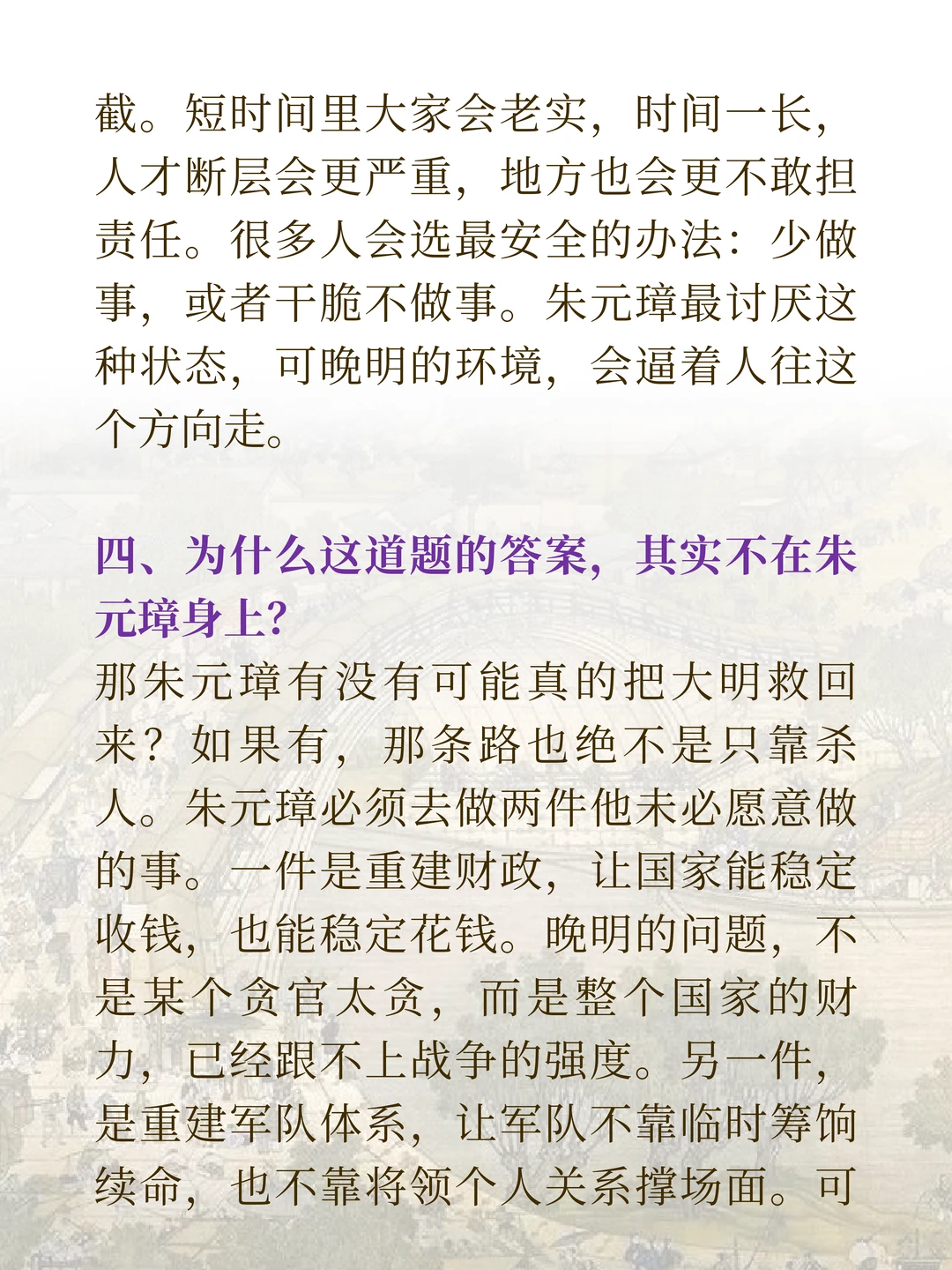 截。短时间里大家会老实，时间一长，人才断层会更严重，地方也会更不敢担责任。很多人会选最安全的办法：少做事，或者干脆不做事。朱元璋最讨厌这种状态，可晚明的环境，会逼着人往这个方向走。

四、为什么这道题的答案，其实不在朱元璋身上?

那朱元璋有没有可能真的把大明救回来？如果有，那条路也绝不是只靠杀人。朱元璋必须去做两件他未必愿意做的事。一件是重建财政，让国家能稳定收钱，也能稳定花钱。晚明的问题，不是某个贪官太贪，而是整个国家的财力，已经跟不上战争的强度。另一件，是重建军队体系，让军队不靠临时筹饷续命，也不靠将领个人关系撑场面。可